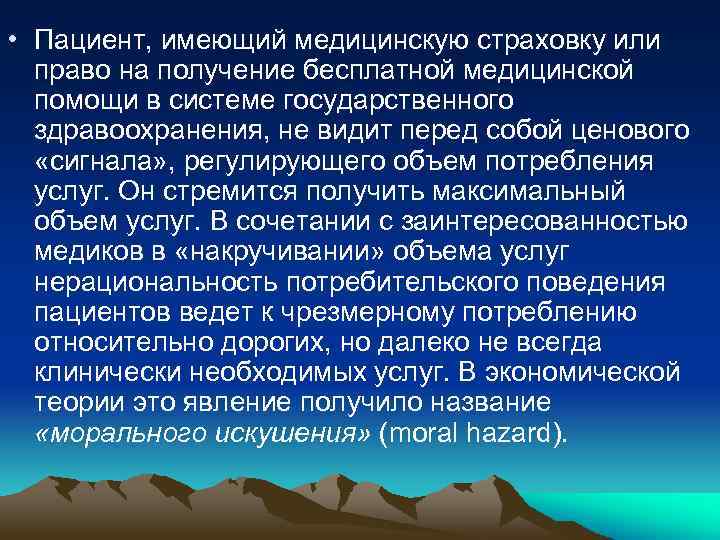 • Пациент, имеющий медицинскую страховку или право на получение бесплатной медицинской помощи в системе государственного здравоохранения, не видит перед собой ценового «сигнала», регулирующего объем потребления услуг. Он стремится получить максимальный объем услуг. В сочетании с заинтересованностью медиков в «накручивании» объема услуг нерациональность потребительского поведения пациентов ведет к чрезмерному потреблению относительно дорогих, но далеко не всегда клинически необходимых услуг. В экономической теории это явление получило название «морального искушения» (moral hazard).